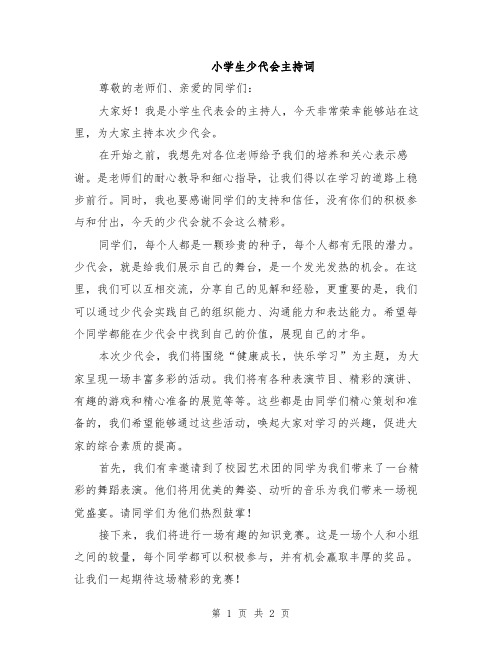 小学生少代会主持词

尊敬的老师们、亲爱的同学们：

大家好！我是小学生代表会的主持人，今天非常荣幸能够站在这里，为大家主持本次少代会。

在开始之前，我想先对各位老师给予我们的培养和关心表示感谢。是老师们的耐心教导和细心指导，让我们得以在学习的道路上稳步前行。同时，我也要感谢同学们的支持和信任，没有你们的积极参与和付出，今天的少代会就不会这么精彩。

同学们，每个人都是一颗珍贵的种子，每个人都有无限的潜力。少代会，就是给我们展示自己的舞台，是一个发光发热的机会。在这里，我们可以互相交流，分享自己的见解和经验，更重要的是，我们可以通过少代会实践自己的组织能力、沟通能力和表达能力。希望每个同学都能在少代会中找到自己的价值，展现自己的才华。

本次少代会，我们将围绕“健康成长，快乐学习”为主题，为大家呈现一场丰富多彩的活动。我们将有各种表演节目、精彩的演讲、有趣的游戏和精心准备的展览等等。这些都是由同学们精心策划和准备的，我们希望能够通过这些活动，唤起大家对学习的兴趣，促进大家的综合素质的提高。

首先，我们有幸邀请到了校园艺术团的同学为我们带来了一台精彩的舞蹈表演。他们将用优美的舞姿、动听的音乐为我们带来一场视觉盛宴。请同学们为他们热烈鼓掌！

接下来，我们将进行一场有趣的知识竞赛。这是一场个人和小组之间的较量，每个同学都可以积极参与，并有机会赢取丰厚的奖品。让我们一起期待这场精彩的竞赛！

第 1 页 共 2 页